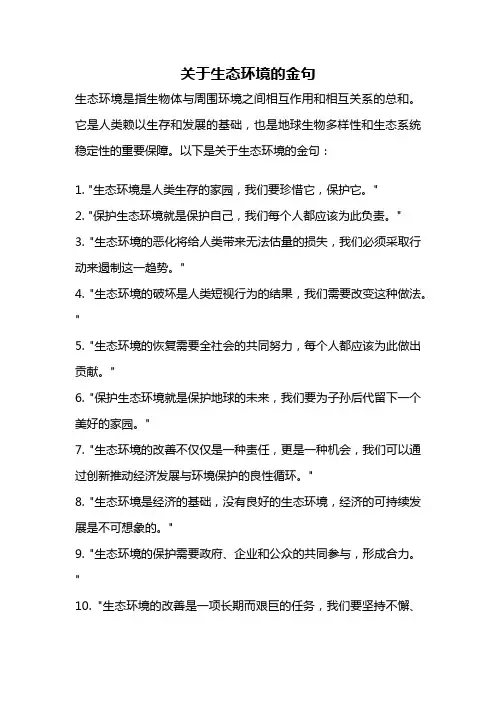 关于生态环境的金句

生态环境是指生物体与周围环境之间相互作用和相互关系的总和。它是人类赖以生存和发展的基础，也是地球生物多样性和生态系统稳定性的重要保障。以下是关于生态环境的金句：

1. "生态环境是人类生存的家园，我们要珍惜它，保护它。"

2. "保护生态环境就是保护自己，我们每个人都应该为此负责。"

3. "生态环境的恶化将给人类带来无法估量的损失，我们必须采取行动来遏制这一趋势。"

4. "生态环境的破坏是人类短视行为的结果，我们需要改变这种做法。"

5. "生态环境的恢复需要全社会的共同努力，每个人都应该为此做出贡献。"

6. "保护生态环境就是保护地球的未来，我们要为子孙后代留下一个美好的家园。"

7. "生态环境的改善不仅仅是一种责任，更是一种机会，我们可以通过创新推动经济发展与环境保护的良性循环。"

8. "生态环境是经济的基础，没有良好的生态环境，经济的可持续发展是不可想象的。"

9. "生态环境的保护需要政府、企业和公众的共同参与，形成合力。"

10. "生态环境的改善是一项长期而艰巨的任务，我们要坚持不懈、